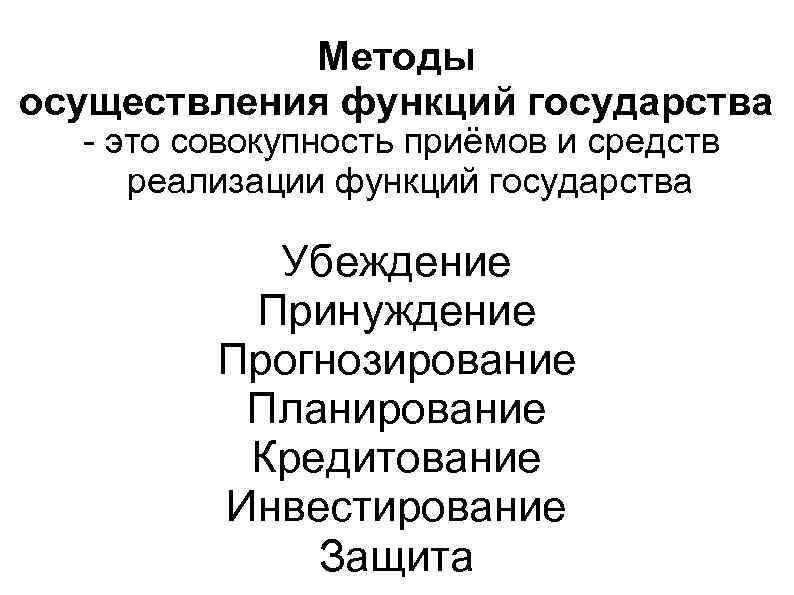 Методы
осуществления функций государства

- это совокупность приёмов и средств реализации функций государства

Убеждение
Принуждение
Прогнозирование
Планирование
Кредитование
Инвестирование
Защита